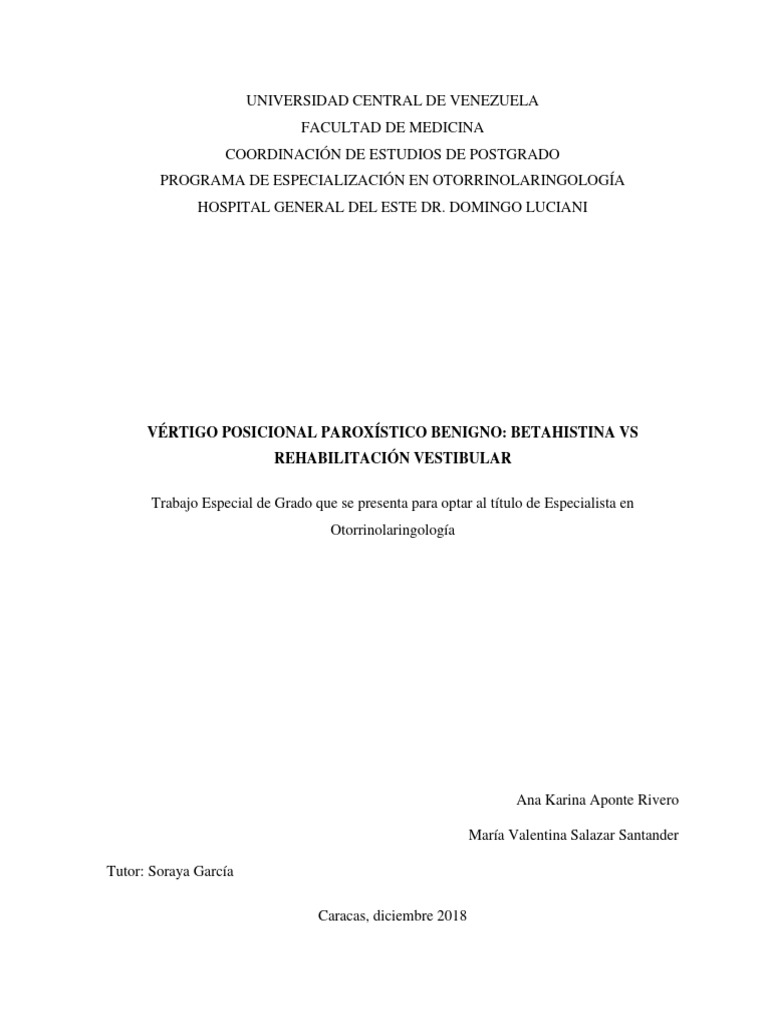 UNIVERSIDAD CENTRAL DE VENEZUELA
FACULTAD DE MEDICINA
COORDINACIÓN DE ESTUDIOS DE POSTGRADO
PROGRAMA DE ESPECIALIZACIÓN EN OTORRINOLARINGOLOGÍA
HOSPITAL GENERAL DEL ESTE DR. DOMINGO LUCIANI

VÉRTIGO POSICIONAL PAROXÍSTICO BENIGNO: BETAHISTINA VS REHABILITACIÓN VESTIBULAR

Trabajo Especial de Grado que se presenta para optar al título de Especialista en Otorrinolaringología

Ana Karina Aponte Rivero

María Valentina Salazar Santander

Tutor: Soraya García

Caracas, diciembre 2018